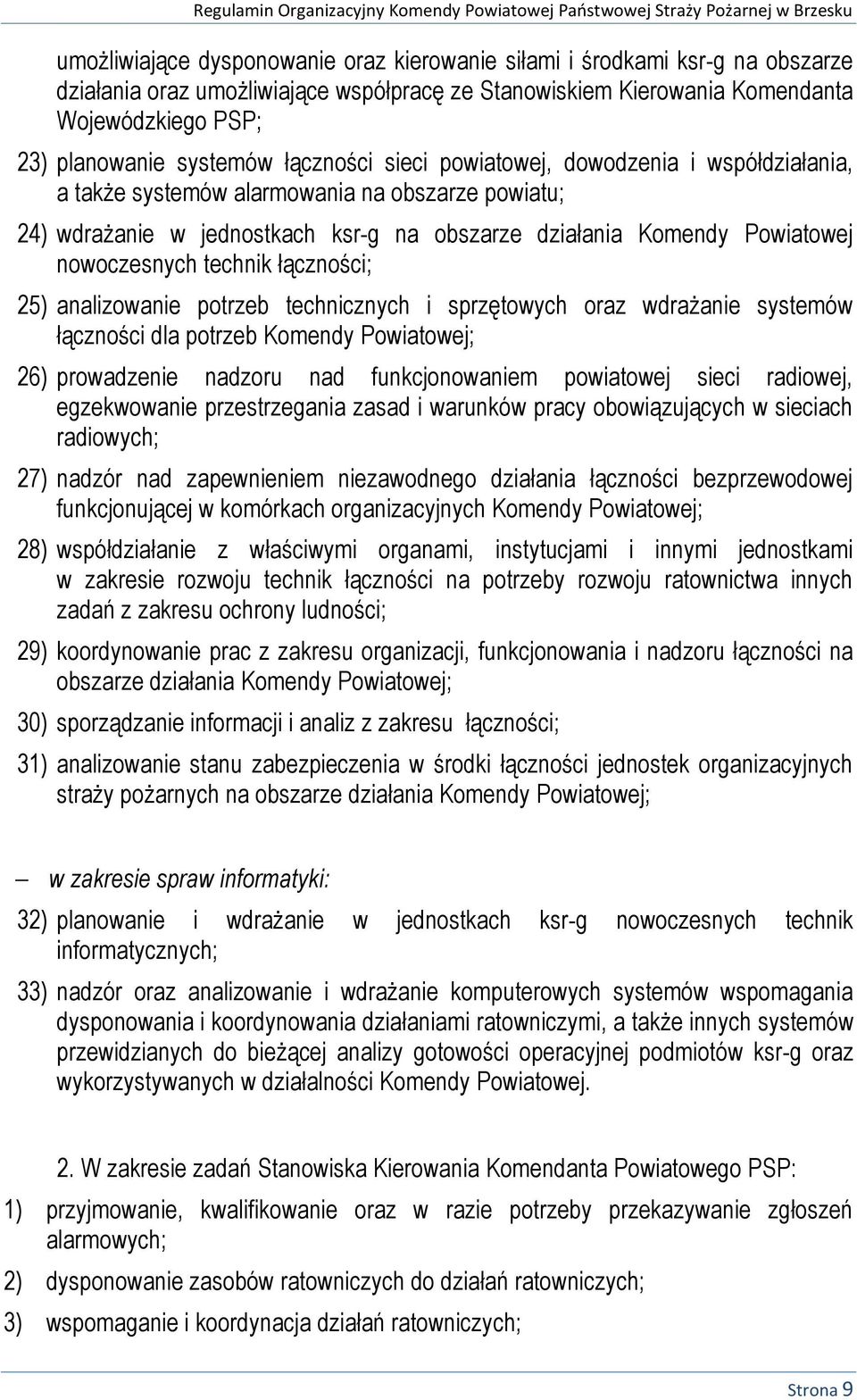 Regulamin Organizacyjny Komendy Powiatowej Państwowej Straży Pożarnej w Brzesku

umożliwiające dysponowanie oraz kierowanie siłami i środkami ksr-g na obszarze działania oraz umożliwiające współpracę ze Stanowiskiem Kierowania Komendanta Wojewódzkiego PSP;

23) planowanie systemów łączności sieci powiatowej, dowodzenia i współdziałania, a także systemów alarmowania na obszarze powiatu;

24) wdrażanie w jednostkach ksr-g na obszarze działania Komendy Powiatowej nowoczesnych technik łączności;

25) analizowanie potrzeb technicznych i sprzętowych oraz wdrażanie systemów łączności dla potrzeb Komendy Powiatowej;

26) prowadzenie nadzoru nad funkcjonowaniem powiatowej sieci radiowej, egzekwowanie przestrzegania zasad i warunków pracy obowiązujących w sieciach radiowych;

27) nadzór nad zapewnieniem niezawodnego działania łączności bezprzewodowej funkcjonującej w komórkach organizacyjnych Komendy Powiatowej;

28) współdziałanie z właściwymi organami, instytucjami i innymi jednostkami w zakresie rozwoju technik łączności na potrzeby rozwoju ratownictwa innych zadań z zakresu ochrony ludności;

29) koordynowanie prac z zakresu organizacji, funkcjonowania i nadzoru łączności na obszarze działania Komendy Powiatowej;

30) sporządzanie informacji i analiz z zakresu łączności;

31) analizowanie stanu zabezpieczenia w środki łączności jednostek organizacyjnych straży pożarnych na obszarze działania Komendy Powiatowej;

– w zakresie spraw informatyki:

32) planowanie i wdrażanie w jednostkach ksr-g nowoczesnych technik informatycznych;

33) nadzór oraz analizowanie i wdrażanie komputerowych systemów wspomagania dysponowania i koordynowania działaniami ratowniczymi, a także innych systemów przewidzianych do bieżącej analizy gotowości operacyjnej podmiotów ksr-g oraz wykorzystywanych w działalności Komendy Powiatowej.

2. W zakresie zadań Stanowiska Kierowania Komendanta Powiatowego PSP:

1) przyjmowanie, kwalifikowanie oraz w razie potrzeby przekazywanie zgłoszeń alarmowych;

2) dysponowanie zasobów ratowniczych do działań ratowniczych;

3) wspomaganie i koordynacja działań ratowniczych;

Strona 9